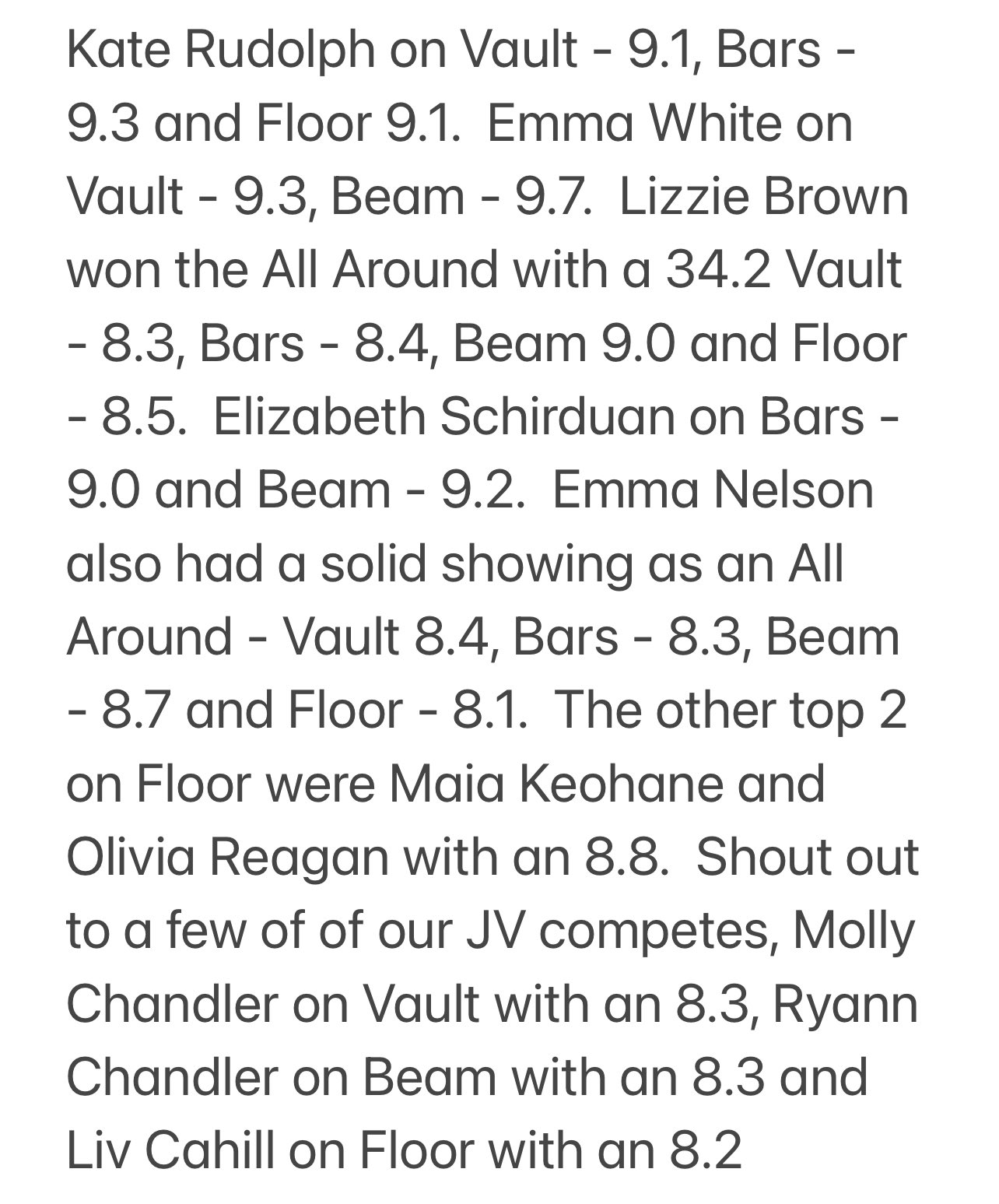 Kate Rudolph on Vault - 9.1, Bars - 9.3 and Floor 9.1.  Emma White on Vault - 9.3, Beam - 9.7.  Lizzie Brown won the All Around with a 34.2 Vault - 8.3, Bars - 8.4, Beam 9.0 and Floor - 8.5.  Elizabeth Schirduan on Bars - 9.0 and Beam - 9.2.  Emma Nelson also had a solid showing as an All Around - Vault 8.4, Bars - 8.3, Beam - 8.7 and Floor - 8.1.  The other top 2 on Floor were Maia Keohane and Olivia Reagan with an 8.8.  Shout out to a few of of our JV competes, Molly Chandler on Vault with an 8.3, Ryann Chandler on Beam with an 8.3 and Liv Cahill on Floor with an 8.2